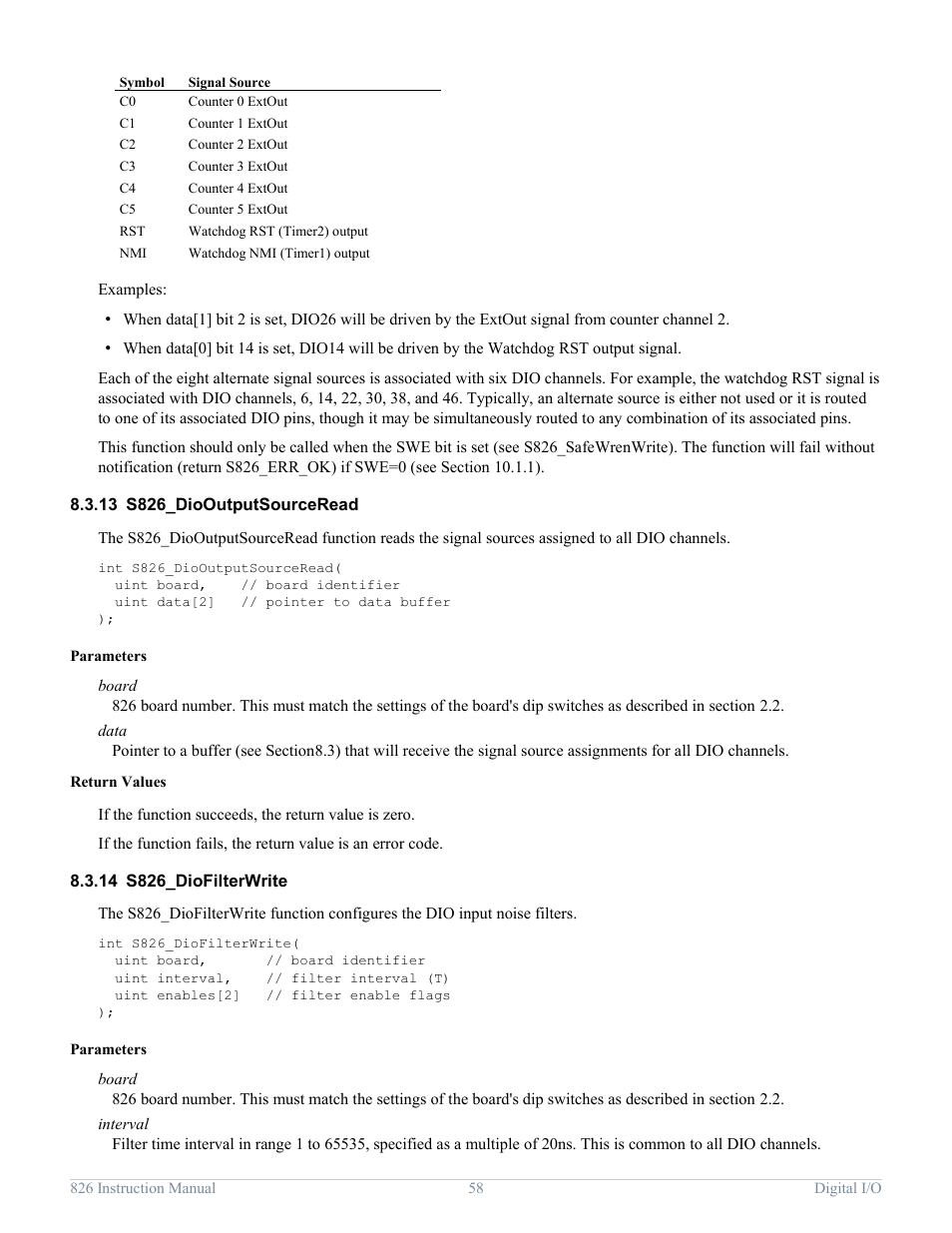 | Symbol | Signal Source |
|---|---|
| C0 | Counter 0 ExtOut |
| C1 | Counter 1 ExtOut |
| C2 | Counter 2 ExtOut |
| C3 | Counter 3 ExtOut |
| C4 | Counter 4 ExtOut |
| C5 | Counter 5 ExtOut |
| RST | Watchdog RST (Timer2) output |
| NMI | Watchdog NMI (Timer1) output |

Examples:

• When data[1] bit 2 is set, DIO26 will be driven by the ExtOut signal from counter channel 2.

• When data[0] bit 14 is set, DIO14 will be driven by the Watchdog RST output signal.

Each of the eight alternate signal sources is associated with six DIO channels. For example, the watchdog RST signal is associated with DIO channels, 6, 14, 22, 30, 38, and 46. Typically, an alternate source is either not used or it is routed to one of its associated DIO pins, though it may be simultaneously routed to any combination of its associated pins.

This function should only be called when the SWE bit is set (see S826_SafeWrenWrite). The function will fail without notification (return S826_ERR_OK) if SWE=0 (see Section 10.1.1).

8.3.13 S826_DioOutputSourceRead

The S826_DioOutputSourceRead function reads the signal sources assigned to all DIO channels.

int S826_DioOutputSourceRead(
  uint board,    // board identifier
  uint data[2]   // pointer to data buffer
);

Parameters

board
826 board number. This must match the settings of the board's dip switches as described in section 2.2.

data
Pointer to a buffer (see Section8.3) that will receive the signal source assignments for all DIO channels.

Return Values

If the function succeeds, the return value is zero.

If the function fails, the return value is an error code.

8.3.14 S826_DioFilterWrite

The S826_DioFilterWrite function configures the DIO input noise filters.

int S826_DioFilterWrite(
  uint board,       // board identifier
  uint interval,    // filter interval (T)
  uint enables[2]   // filter enable flags
);

Parameters

board
826 board number. This must match the settings of the board's dip switches as described in section 2.2.

interval
Filter time interval in range 1 to 65535, specified as a multiple of 20ns. This is common to all DIO channels.

826 Instruction Manual 58 Digital I/O